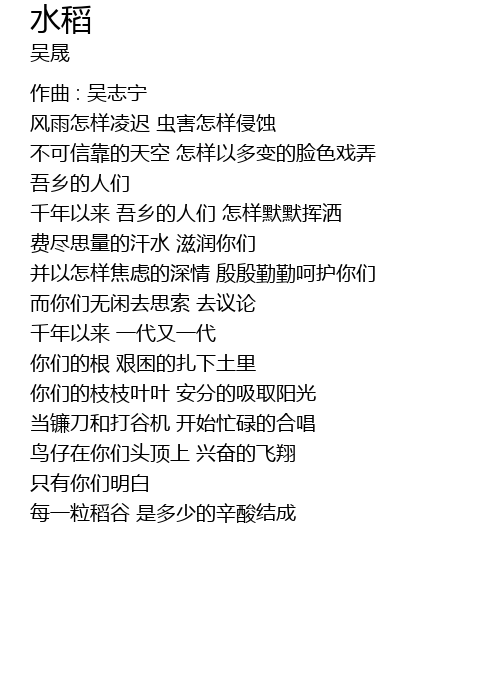 水稻
吴晟

作曲 : 吴志宁
风雨怎样凌迟 虫害怎样侵蚀
不可信靠的天空 怎样以多变的脸色戏弄
吾乡的人们
千年以来 吾乡的人们 怎样默默挥洒
费尽思量的汗水 滋润你们
并以怎样焦虑的深情 殷殷勤勤呵护你们
而你们无闲去思索 去议论
千年以来 一代又一代
你们的根 艰困的扎下土里
你们的枝枝叶叶 安分的吸取阳光
当镰刀和打谷机 开始忙碌的合唱
鸟仔在你们头顶上 兴奋的飞翔
只有你们明白
每一粒稻谷 是多少的辛酸结成